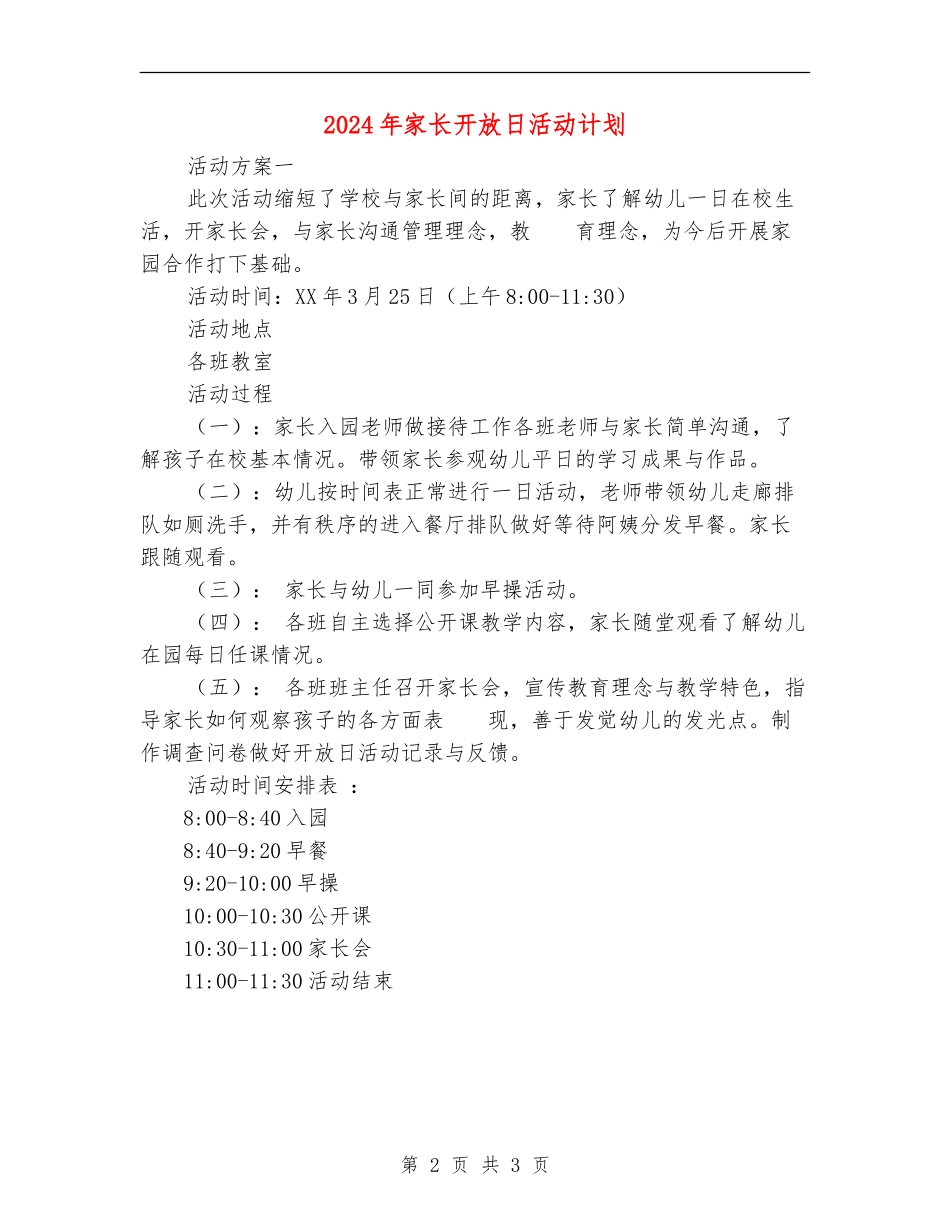 2024年家长开放日活动计划

活动方案一

此次活动缩短了学校与家长间的距离，家长了解幼儿一日在校生活，开家长会，与家长沟通管理理念，教　　育理念，为今后开展家园合作打下基础。

活动时间：XX年3月25日（上午8:00-11:30）

活动地点

各班教室

活动过程

（一）：家长入园老师做接待工作各班老师与家长简单沟通，了解孩子在校基本情况。带领家长参观幼儿平日的学习成果与作品。

（二）：幼儿按时间表正常进行一日活动，老师带领幼儿走廊排队如厕洗手，并有秩序的进入餐厅排队做好等待阿姨分发早餐。家长跟随观看。

（三）： 家长与幼儿一同参加早操活动。

（四）： 各班自主选择公开课教学内容，家长随堂观看了解幼儿在园每日任课情况。

（五）： 各班班主任召开家长会，宣传教育理念与教学特色，指导家长如何观察孩子的各方面表　　现，善于发觉幼儿的发光点。制作调查问卷做好开放日活动记录与反馈。

活动时间安排表 ：

8:00-8:40入园

8:40-9:20早餐

9:20-10:00早操

10:00-10:30公开课

10:30-11:00家长会

11:00-11:30活动结束

第 2 页 共 3 页